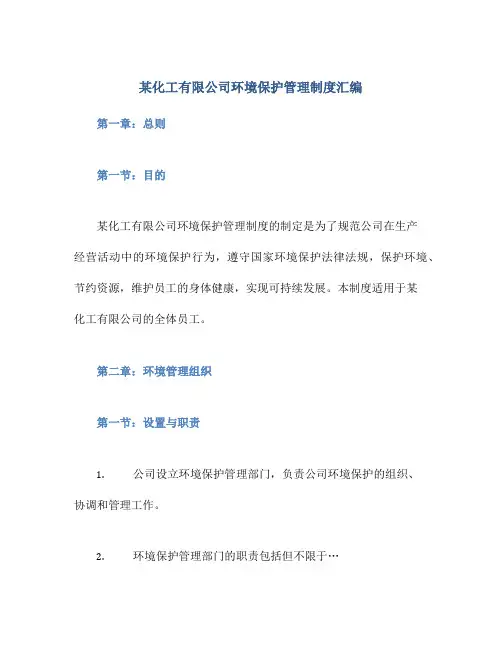 某化工有限公司环境保护管理制度汇编

第一章：总则

第一节：目的

某化工有限公司环境保护管理制度的制定是为了规范公司在生产经营活动中的环境保护行为，遵守国家环境保护法律法规，保护环境、节约资源，维护员工的身体健康，实现可持续发展。本制度适用于某化工有限公司的全体员工。

第二章：环境管理组织

第一节：设置与职责

1. 公司设立环境保护管理部门，负责公司环境保护的组织、协调和管理工作。

2. 环境保护管理部门的职责包括但不限于…